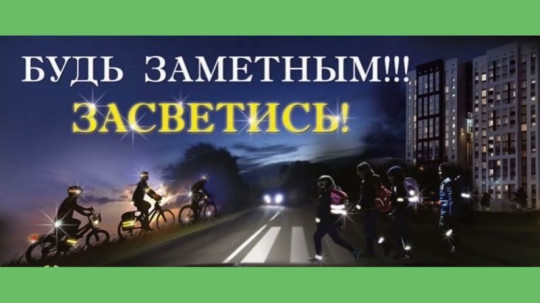 БУДЬ ЗАМЕТНЫМ!!!
ЗАСВЕТИСЬ!